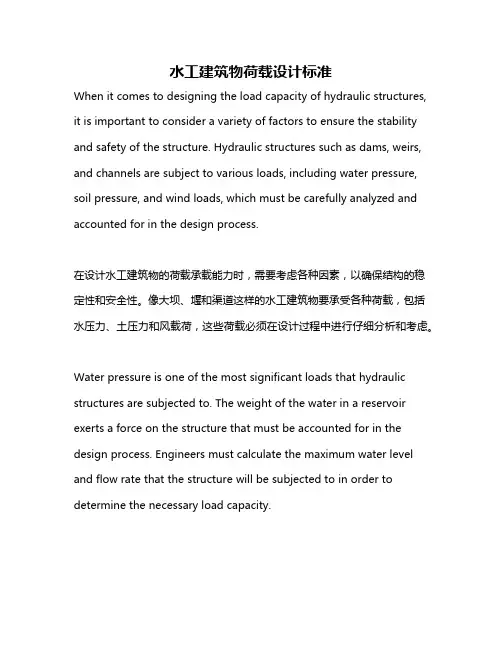 水工建筑物荷载设计标准

When it comes to designing the load capacity of hydraulic structures, it is important to consider a variety of factors to ensure the stability and safety of the structure. Hydraulic structures such as dams, weirs, and channels are subject to various loads, including water pressure, soil pressure, and wind loads, which must be carefully analyzed and accounted for in the design process.

在设计水工建筑物的荷载承载能力时，需要考虑各种因素，以确保结构的稳定性和安全性。像大坝、堰和渠道这样的水工建筑物要承受各种荷载，包括水压力、土压力和风载荷，这些荷载必须在设计过程中进行仔细分析和考虑。

Water pressure is one of the most significant loads that hydraulic structures are subjected to. The weight of the water in a reservoir exerts a force on the structure that must be accounted for in the design process. Engineers must calculate the maximum water level and flow rate that the structure will be subjected to in order to determine the necessary load capacity.